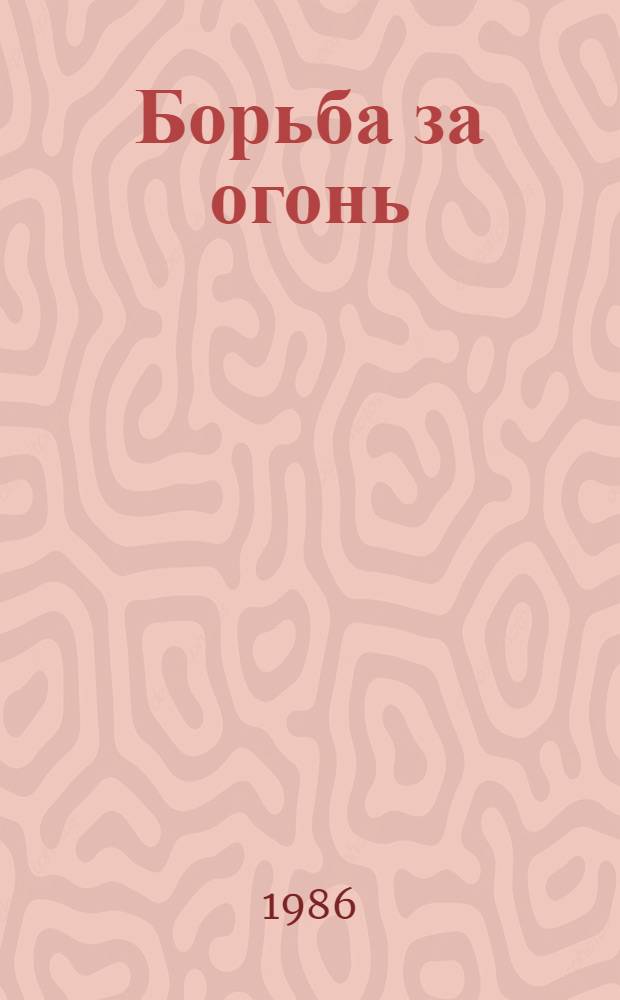 Борьба за огонь

1986